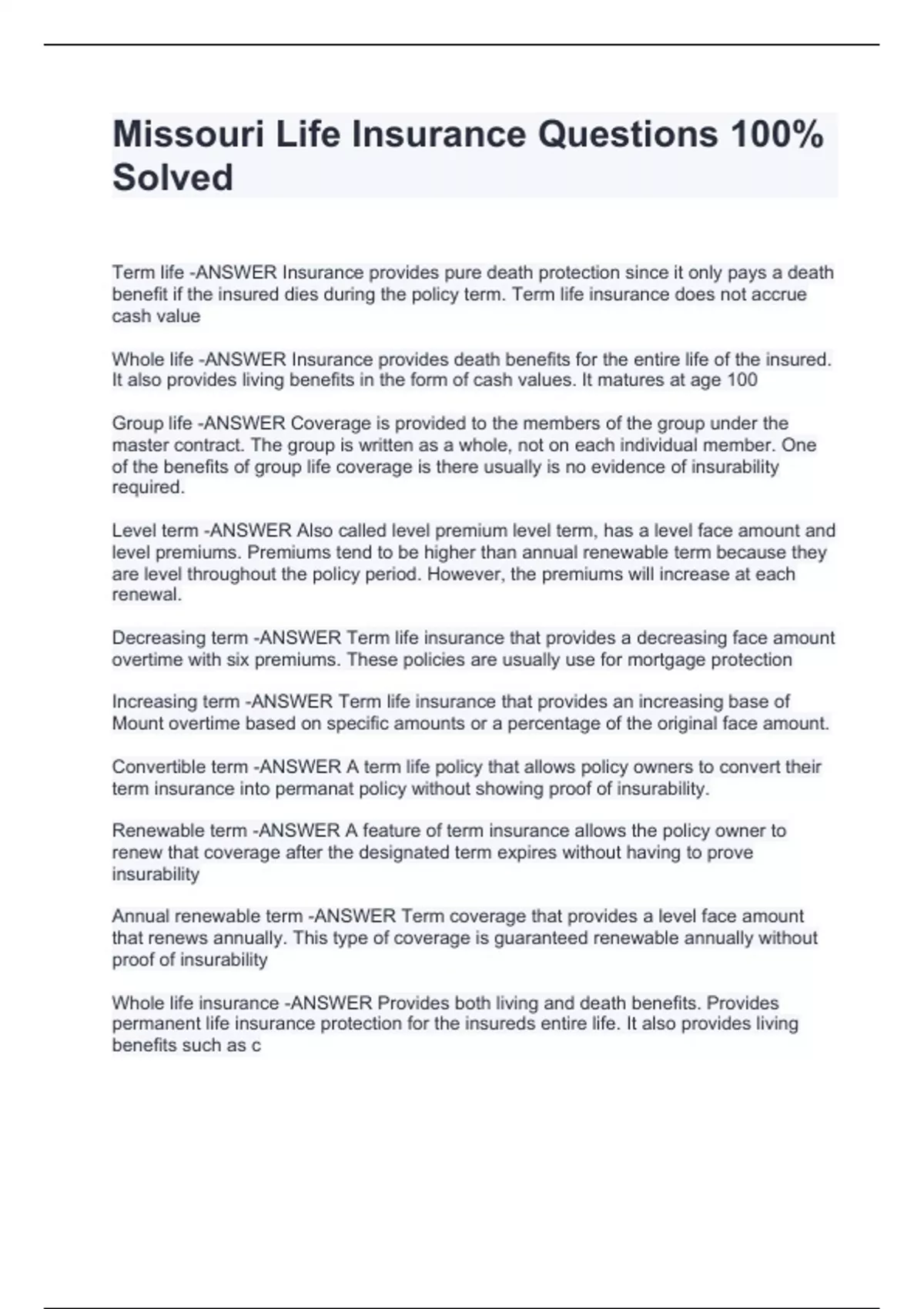 Missouri Life Insurance Questions 100% Solved

Term life -ANSWER Insurance provides pure death protection since it only pays a death benefit if the insured dies during the policy term. Term life insurance does not accrue cash value

Whole life -ANSWER Insurance provides death benefits for the entire life of the insured. It also provides living benefits in the form of cash values. It matures at age 100

Group life -ANSWER Coverage is provided to the members of the group under the master contract. The group is written as a whole, not on each individual member. One of the benefits of group life coverage is there usually is no evidence of insurability required.

Level term -ANSWER Also called level premium level term, has a level face amount and level premiums. Premiums tend to be higher than annual renewable term because they are level throughout the policy period. However, the premiums will increase at each renewal.

Decreasing term -ANSWER Term life insurance that provides a decreasing face amount overtime with six premiums. These policies are usually use for mortgage protection

Increasing term -ANSWER Term life insurance that provides an increasing base of Mount overtime based on specific amounts or a percentage of the original face amount.

Convertible term -ANSWER A term life policy that allows policy owners to convert their term insurance into permanat policy without showing proof of insurability.

Renewable term -ANSWER A feature of term insurance allows the policy owner to renew that coverage after the designated term expires without having to prove insurability

Annual renewable term -ANSWER Term coverage that provides a level face amount that renews annually. This type of coverage is guaranteed renewable annually without proof of insurability

Whole life insurance -ANSWER Provides both living and death benefits. Provides permanent life insurance protection for the insureds entire life. It also provides living benefits such as c